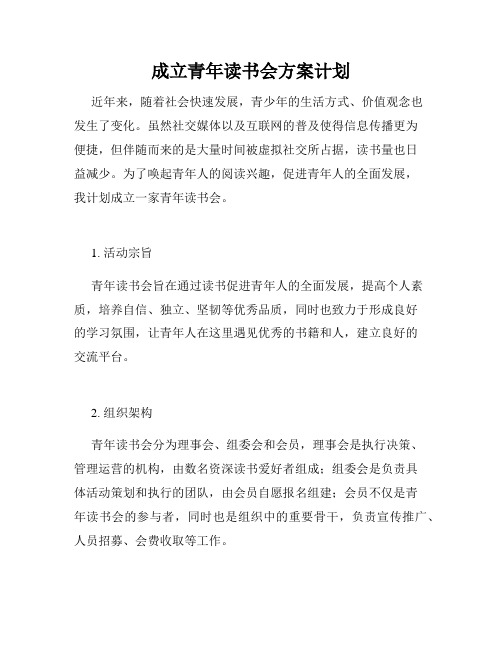 成立青年读书会方案计划

近年来，随着社会快速发展，青少年的生活方式、价值观念也发生了变化。虽然社交媒体以及互联网的普及使得信息传播更为便捷，但伴随而来的是大量时间被虚拟社交所占据，读书量也日益减少。为了唤起青年人的阅读兴趣，促进青年人的全面发展，我计划成立一家青年读书会。

1. 活动宗旨

青年读书会旨在通过读书促进青年人的全面发展，提高个人素质，培养自信、独立、坚韧等优秀品质，同时也致力于形成良好的学习氛围，让青年人在这里遇见优秀的书籍和人，建立良好的交流平台。

2. 组织架构

青年读书会分为理事会、组委会和会员，理事会是执行决策、管理运营的机构，由数名资深读书爱好者组成；组委会是负责具体活动策划和执行的团队，由会员自愿报名组建；会员不仅是青年读书会的参与者，同时也是组织中的重要骨干，负责宣传推广、人员招募、会费收取等工作。